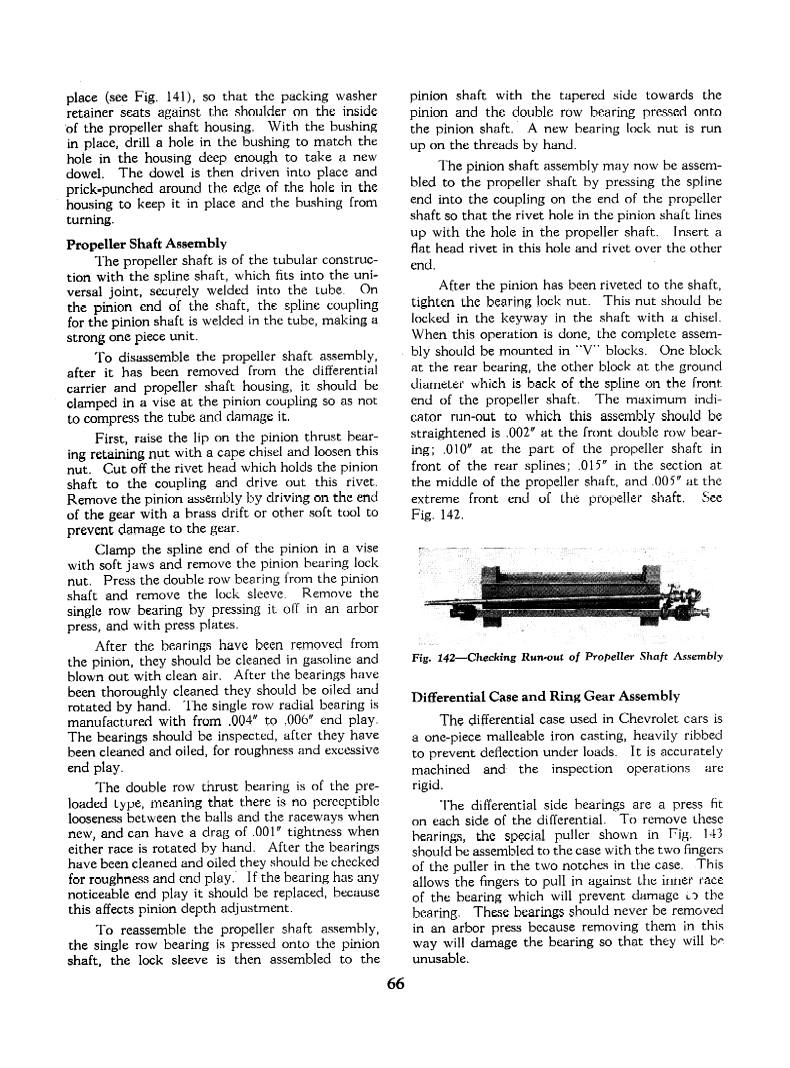 place (see Fig. 141), so that the packing washer retainer seats against the shoulder on the inside of the propeller shaft housing. With the bushing in place, drill a hole in the bushing to match the hole in the housing deep enough to take a new dowel. The dowel is then driven into place and prick-punched around the edge of the hole in the housing to keep it in place and the bushing from turning.

Propeller Shaft Assembly

The propeller shaft is of the tubular construction with the spline shaft, which fits into the universal joint, securely welded into the tube. On the pinion end of the shaft, the spline coupling for the pinion shaft is welded in the tube, making a strong one piece unit.

To disassemble the propeller shaft assembly, after it has been removed from the differential carrier and propeller shaft housing, it should be clamped in a vise at the pinion coupling so as not to compress the tube and damage it.

First, raise the lip on the pinion thrust bearing retaining nut with a cape chisel and loosen this nut. Cut off the rivet head which holds the pinion shaft to the coupling and drive out this rivet. Remove the pinion assembly by driving on the end of the gear with a brass drift or other soft tool to prevent damage to the gear.

Clamp the spline end of the pinion in a vise with soft jaws and remove the pinion bearing lock nut. Press the double row bearing from the pinion shaft and remove the lock sleeve. Remove the single row bearing by pressing it off in an arbor press, and with press plates.

After the bearings have been removed from the pinion, they should be cleaned in gasoline and blown out with clean air. After the bearings have been thoroughly cleaned they should be oiled and rotated by hand. The single row radial bearing is manufactured with from .004" to .006" end play. The bearings should be inspected, after they have been cleaned and oiled, for roughness and excessive end play.

The double row thrust bearing is of the preloaded type, meaning that there is no perceptible looseness between the balls and the raceways when new, and can have a drag of .001" tightness when either race is rotated by hand. After the bearings have been cleaned and oiled they should be checked for roughness and end play. If the bearing has any noticeable end play it should be replaced, because this affects pinion depth adjustment.

To reassemble the propeller shaft assembly, the single row bearing is pressed onto the pinion shaft, the lock sleeve is then assembled to the pinion shaft with the tapered side towards the pinion and the double row bearing pressed onto the pinion shaft. A new bearing lock nut is run up on the threads by hand.

The pinion shaft assembly may now be assembled to the propeller shaft by pressing the spline end into the coupling on the end of the propeller shaft so that the rivet hole in the pinion shaft lines up with the hole in the propeller shaft. Insert a flat head rivet in this hole and rivet over the other end.

After the pinion has been riveted to the shaft, tighten the bearing lock nut. This nut should be locked in the keyway in the shaft with a chisel. When this operation is done, the complete assembly should be mounted in "V" blocks. One block at the rear bearing, the other block at the ground diameter which is back of the spline on the front end of the propeller shaft. The maximum indicator run-out to which this assembly should be straightened is .002" at the front double row bearing; .010" at the part of the propeller shaft in front of the rear splines; .015" in the section at the middle of the propeller shaft, and .005" at the extreme front end of the propeller shaft. See Fig. 142.

Fig. 142—Checking Run-out of Propeller Shaft Assembly

Differential Case and Ring Gear Assembly

The differential case used in Chevrolet cars is a one-piece malleable iron casting, heavily ribbed to prevent deflection under loads. It is accurately machined and the inspection operations are rigid.

The differential side bearings are a press fit on each side of the differential. To remove these bearings, the special puller shown in Fig. 143 should be assembled to the case with the two fingers of the puller in the two notches in the case. This allows the fingers to pull in against the inner race of the bearing which will prevent damage to the bearing. These bearings should never be removed in an arbor press because removing them in this way will damage the bearing so that they will be unusable.

66